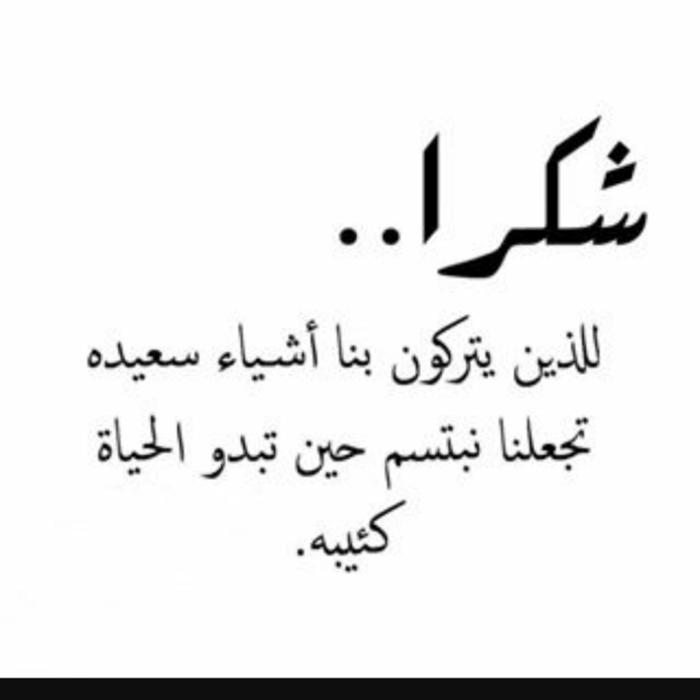 شكرا..

للذين يتركون بنا أشياء سعيده تجعلنا نبتسم حين تبدو الحياة كئيبه.